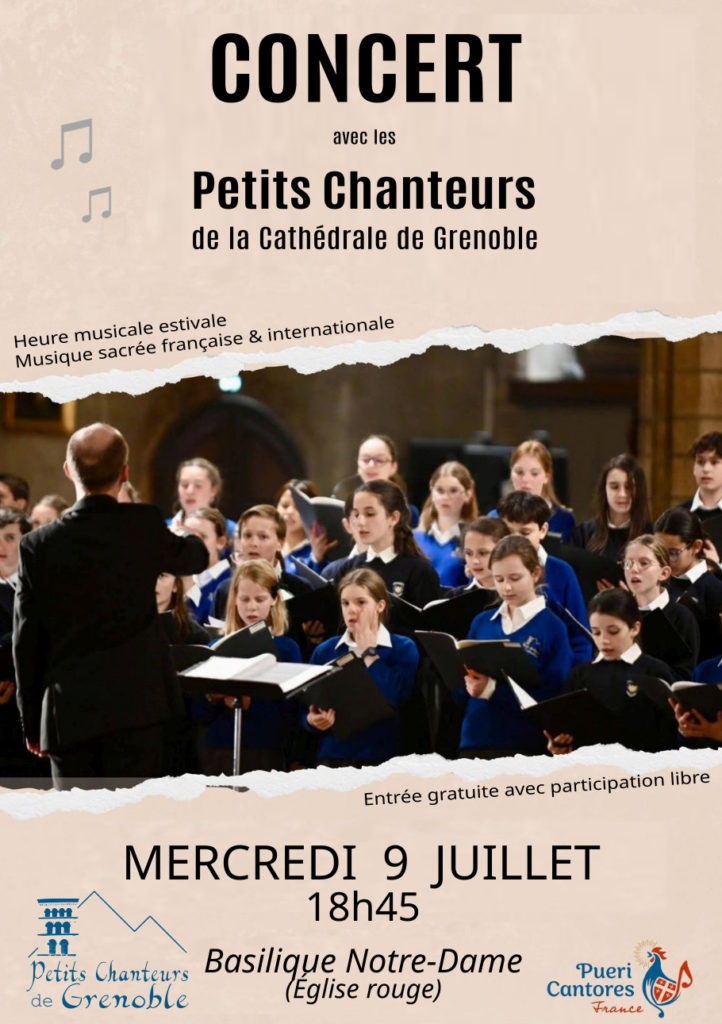 CONCERT

avec les

Petits Chanteurs

de la Cathédrale de Grenoble

Heure musicale estivale
Musique sacrée française & internationale

Entrée gratuite avec participation libre

MERCREDI 9 JUILLET
18h45

Basilique Notre-Dame
(Église rouge)

Petits Chanteurs de Grenoble

Pueri Cantores France